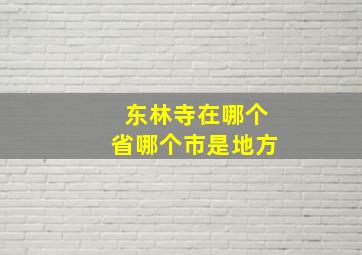 东林寺在哪个
省哪个市是地方